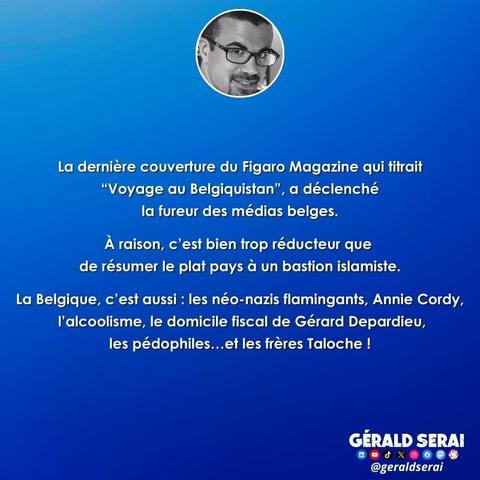 La dernière couverture du Figaro Magazine qui titrait "Voyage au Belgiquistan", a déclenché la fureur des médias belges.

À raison, c'est bien trop réducteur que de résumer le plat pays à un bastion islamiste.

La Belgique, c'est aussi : les néo-nazis flamingants, Annie Cordy, l'alcoolisme, le domicile fiscal de Gérard Depardieu, les pédophiles…et les frères Taloche !

GÉRALD SERAI
@geraldserai